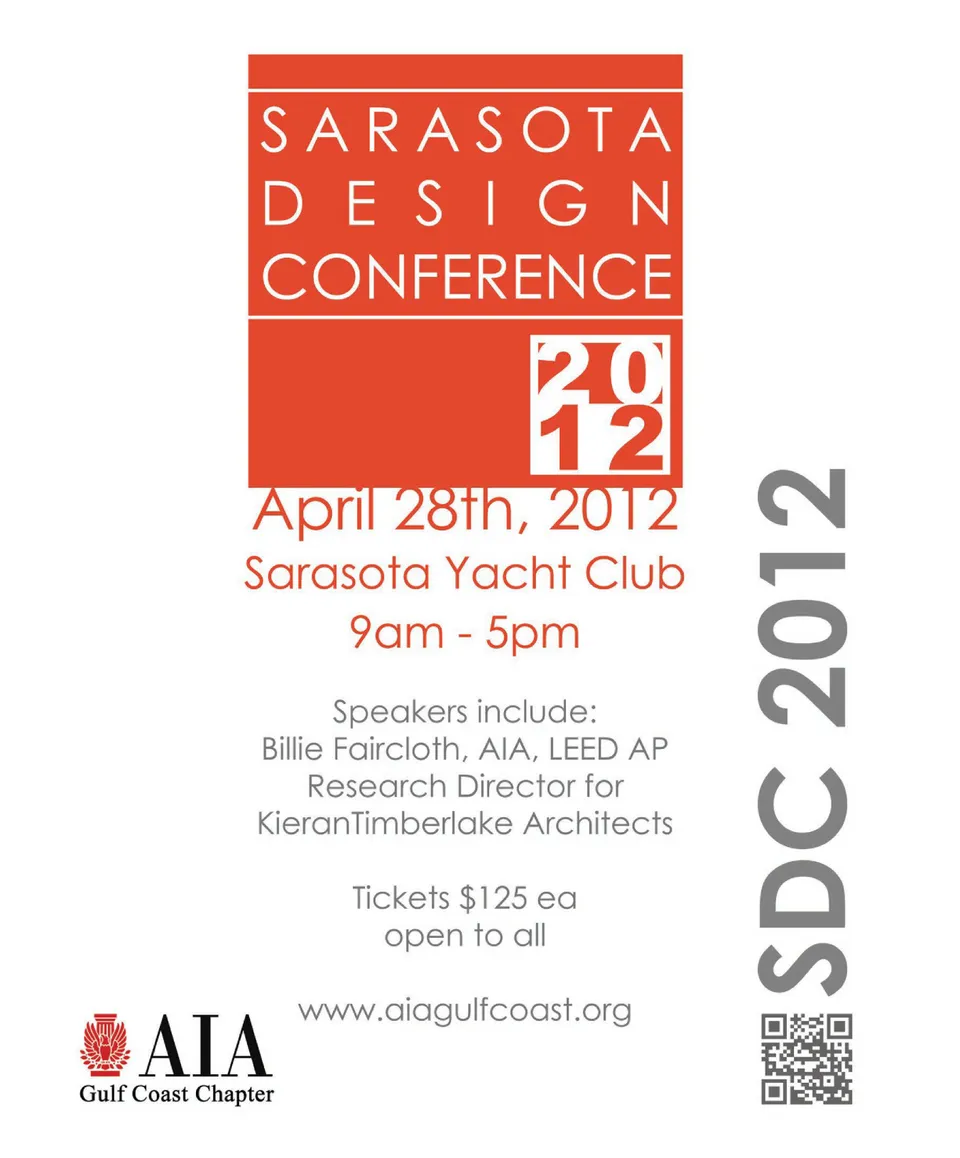 SARASOTA
DESIGN
CONFERENCE

20
12

April 28th, 2012
Sarasota Yacht Club
9am - 5pm

Speakers include:
Billie Faircloth, AIA, LEED AP
Research Director for
KieranTimberlake Architects

Tickets $125 ea
open to all

www.aiagulfcoast.org

AIA
Gulf Coast Chapter

SDC 2012